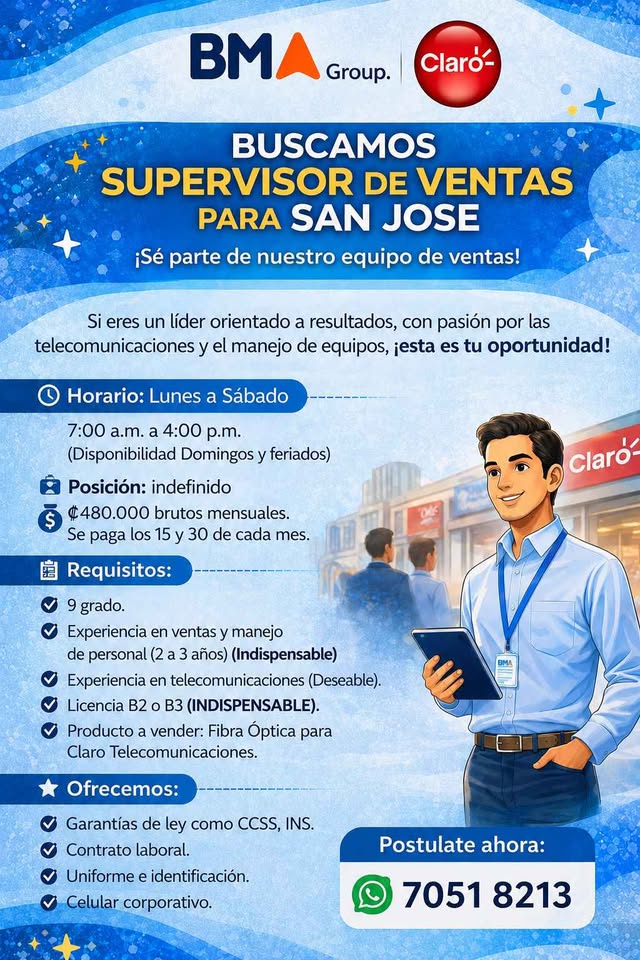 BMA Group.

Claro

BUSCAMOS
SUPERVISOR DE VENTAS
PARA SAN JOSE

¡Sé parte de nuestro equipo de ventas!

Si eres un líder orientado a resultados, con pasión por las telecomunicaciones y el manejo de equipos, ¡esta es tu oportunidad!

Horario: Lunes a Sábado

7:00 a.m. a 4:00 p.m.
(Disponibilidad Domingos y feriados)

Posición: indefinido

₡480.000 brutos mensuales.
Se paga los 15 y 30 de cada mes.

Requisitos:

✓ 9 grado.
✓ Experiencia en ventas y manejo de personal (2 a 3 años) (Indispensable)
✓ Experiencia en telecomunicaciones (Deseable).
✓ Licencia B2 o B3 (INDISPENSABLE).
✓ Producto a vender: Fibra Óptica para Claro Telecomunicaciones.

Ofrecemos:

✓ Garantías de ley como CCSS, INS.
✓ Contrato laboral.
✓ Uniforme e identificación.
✓ Celular corporativo.

Claro

Postulate ahora:

7051 8213